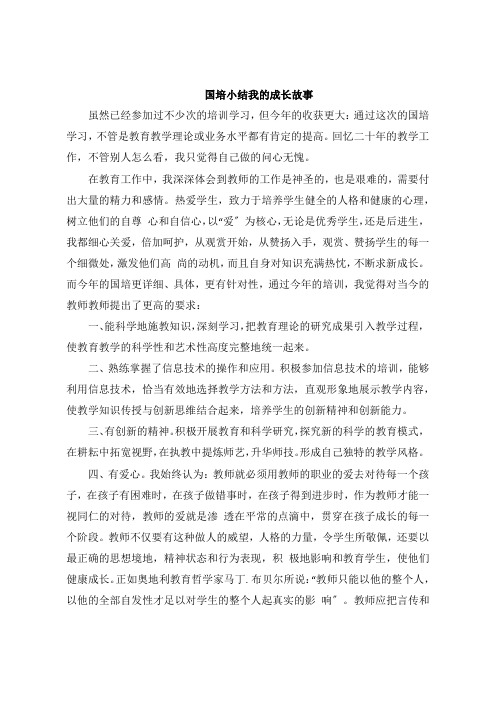 国培小结我的成长故事

虽然已经参加过不少次的培训学习，但今年的收获更大：通过这次的国培学习，不管是教育教学理论或业务水平都有肯定的提高。回忆二十年的教学工作，不管别人怎么看，我只觉得自己做的问心无愧。

在教育工作中，我深深体会到教师的工作是神圣的，也是艰难的，需要付出大量的精力和感情。热爱学生，致力于培养学生健全的人格和健康的心理，树立他们的自尊 心和自信心，以“爱”为核心，无论是优秀学生，还是后进生，我都细心关爱，倍加呵护，从观赏开始，从赞扬入手，观赏、赞扬学生的每一个细微处，激发他们高 尚的动机，而且自身对知识充满热忱，不断求新成长。而今年的国培更详细、具体，更有针对性，通过今年的培训，我觉得对当今的教师教师提出了更高的要求：

一、能科学地施教知识，深刻学习，把教育理论的研究成果引入教学过程，使教育教学的科学性和艺术性高度完整地统一起来。

二、熟练掌握了信息技术的操作和应用。积极参加信息技术的培训，能够利用信息技术，恰当有效地选择教学方法和方法，直观形象地展示教学内容，使教学知识传授与创新思维结合起来，培养学生的创新精神和创新能力。

三、有创新的精神。积极开展教育和科学研究，探究新的科学的教育模式，在耕耘中拓宽视野，在执教中提炼师艺，升华师技。形成自己独特的教学风格。

四、有爱心。我始终认为：教师就必须用教师的职业的爱去对待每一个孩子，在孩子有困难时，在孩子做错事时，在孩子得到进步时，作为教师才能一视同仁的对待，教师的爱就是渗 透在平常的点滴中，贯穿在孩子成长的每一个阶段。教师不仅要有这种做人的威望，人格的力量，令学生所敬佩，还要以最正确的思想境地，精神状态和行为表现，积 极地影响和教育学生，使他们健康成长。正如奥地利教育哲学家马丁. 布贝尔所说：“教师只能以他的整个人，以他的全部自发性才足以对学生的整个人起真实的影 响”。教师应把言传和